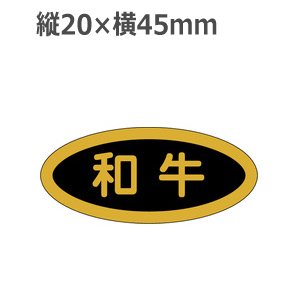 縦20×横45mm

和牛